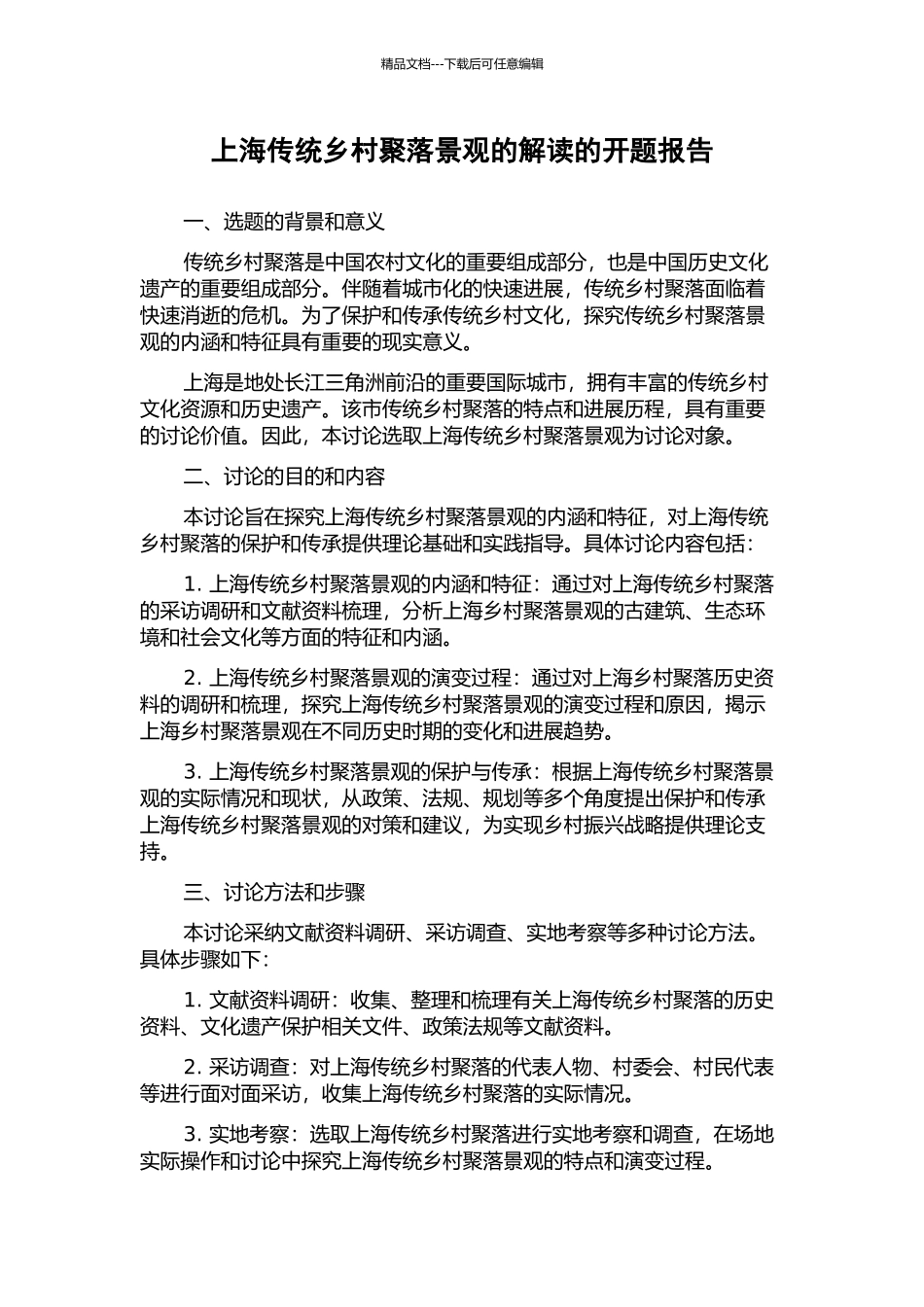 精品文档---下载后可任意编辑

上海传统乡村聚落景观的解读的开题报告

一、选题的背景和意义

传统乡村聚落是中国农村文化的重要组成部分，也是中国历史文化遗产的重要组成部分。伴随着城市化的快速进展，传统乡村聚落面临着快速消逝的危机。为了保护和传承传统乡村文化，探究传统乡村聚落景观的内涵和特征具有重要的现实意义。

上海是地处长江三角洲前沿的重要国际城市，拥有丰富的传统乡村文化资源和历史遗产。该市传统乡村聚落的特点和进展历程，具有重要的讨论价值。因此，本讨论选取上海传统乡村聚落景观为讨论对象。

二、讨论的目的和内容

本讨论旨在探究上海传统乡村聚落景观的内涵和特征，对上海传统乡村聚落的保护和传承提供理论基础和实践指导。具体讨论内容包括：

1. 上海传统乡村聚落景观的内涵和特征：通过对上海传统乡村聚落的采访调研和文献资料梳理，分析上海乡村聚落景观的古建筑、生态环境和社会文化等方面的特征和内涵。

2. 上海传统乡村聚落景观的演变过程：通过对上海乡村聚落历史资料的调研和梳理，探究上海传统乡村聚落景观的演变过程和原因，揭示上海乡村聚落景观在不同历史时期的变化和进展趋势。

3. 上海传统乡村聚落景观的保护与传承：根据上海传统乡村聚落景观的实际情况和现状，从政策、法规、规划等多个角度提出保护和传承上海传统乡村聚落景观的对策和建议，为实现乡村振兴战略提供理论支持。

三、讨论方法和步骤

本讨论采纳文献资料调研、采访调查、实地考察等多种讨论方法。具体步骤如下：

1. 文献资料调研：收集、整理和梳理有关上海传统乡村聚落的历史资料、文化遗产保护相关文件、政策法规等文献资料。

2. 采访调查：对上海传统乡村聚落的代表人物、村委会、村民代表等进行面对面采访，收集上海传统乡村聚落的实际情况。

3. 实地考察：选取上海传统乡村聚落进行实地考察和调查，在场地实际操作和讨论中探究上海传统乡村聚落景观的特点和演变过程。